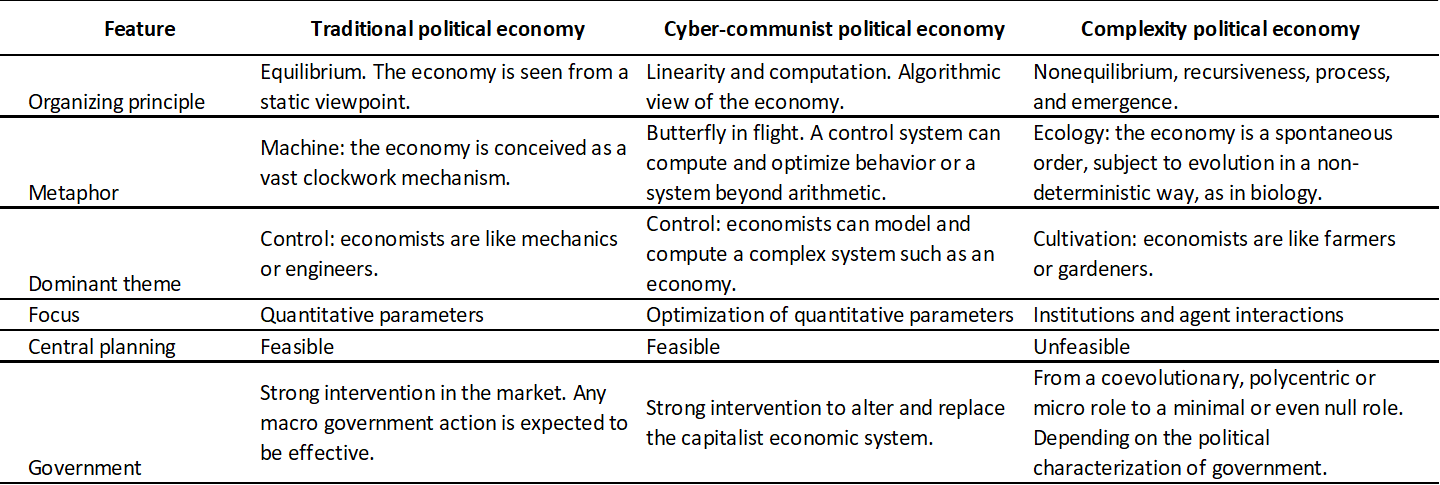 | Feature | Traditional political economy | Cyber-communist political economy | Complexity political economy |
|---|---|---|---|
| Organizing principle | Equilibrium. The economy is seen from a static viewpoint. | Linearity and computation. Algorithmic view of the economy. | Nonequilibrium, recursiveness, process, and emergence. |
| Metaphor | Machine: the economy is conceived as a vast clockwork mechanism. | Butterfly in flight. A control system can compute and optimize behavior or a system beyond arithmetic. | Ecology: the economy is a spontaneous order, subject to evolution in a non-deterministic way, as in biology. |
| Dominant theme | Control: economists are like mechanics or engineers. | Control: economists can model and compute a complex system such as an economy. | Cultivation: economists are like farmers or gardeners. |
| Focus | Quantitative parameters | Optimization of quantitative parameters | Institutions and agent interactions |
| Central planning | Feasible | Feasible | Unfeasible |
| Government | Strong intervention in the market. Any macro government action is expected to be effective. | Strong intervention to alter and replace the capitalist economic system. | From a coevolutionary, polycentric or micro role to a minimal or even null role. Depending on the political characterization of government. |